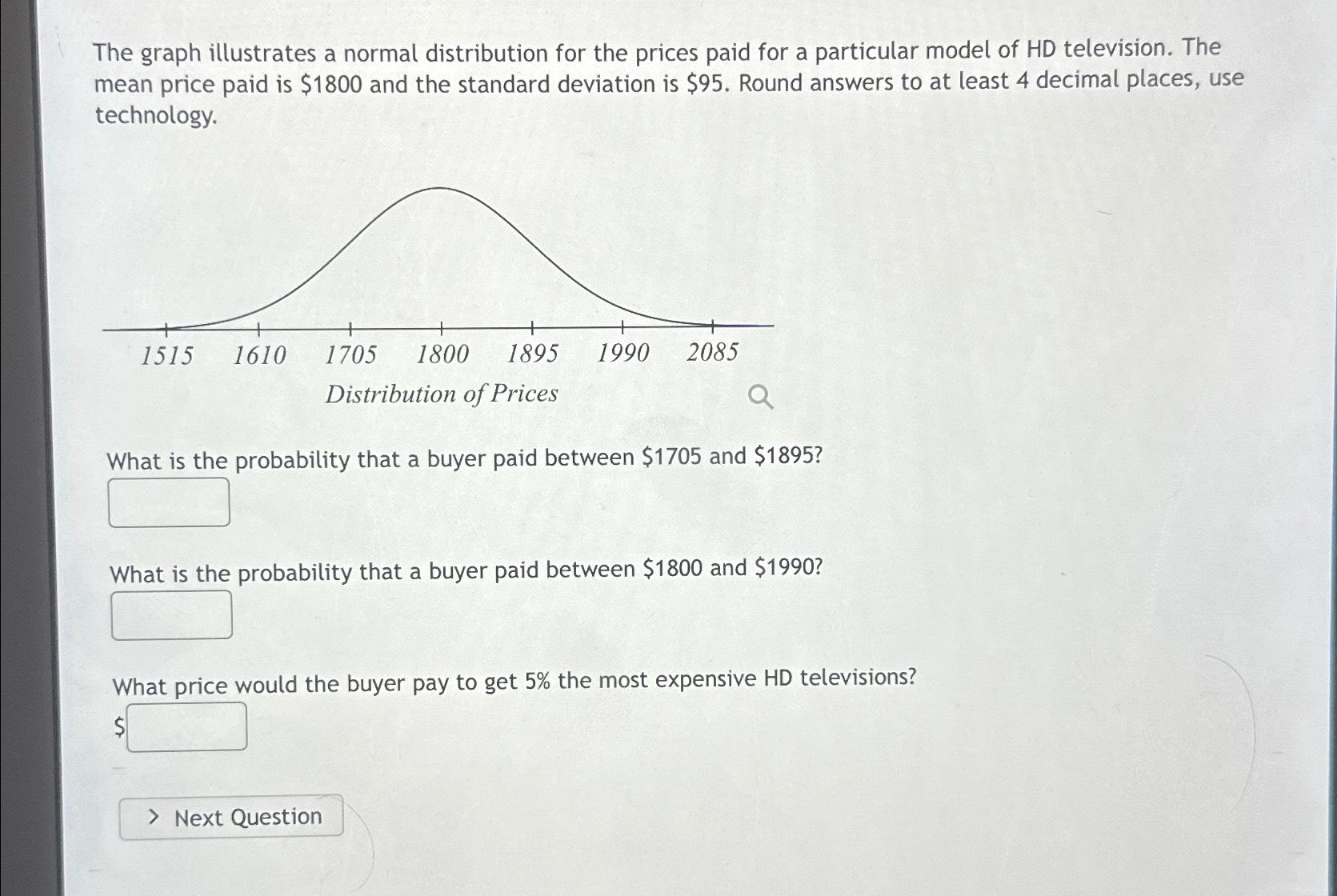 The graph illustrates a normal distribution for the prices paid for a particular model of HD television. The mean price paid is \$1800 and the standard deviation is \$95. Round answers to at least 4 decimal places, use technology.

1515 1610 1705 1800 1895 1990 2085
Distribution of Prices

What is the probability that a buyer paid between \$1705 and \$1895?

What is the probability that a buyer paid between \$1800 and \$1990?

What price would the buyer pay to get 5% the most expensive HD televisions?
\$

> Next Question